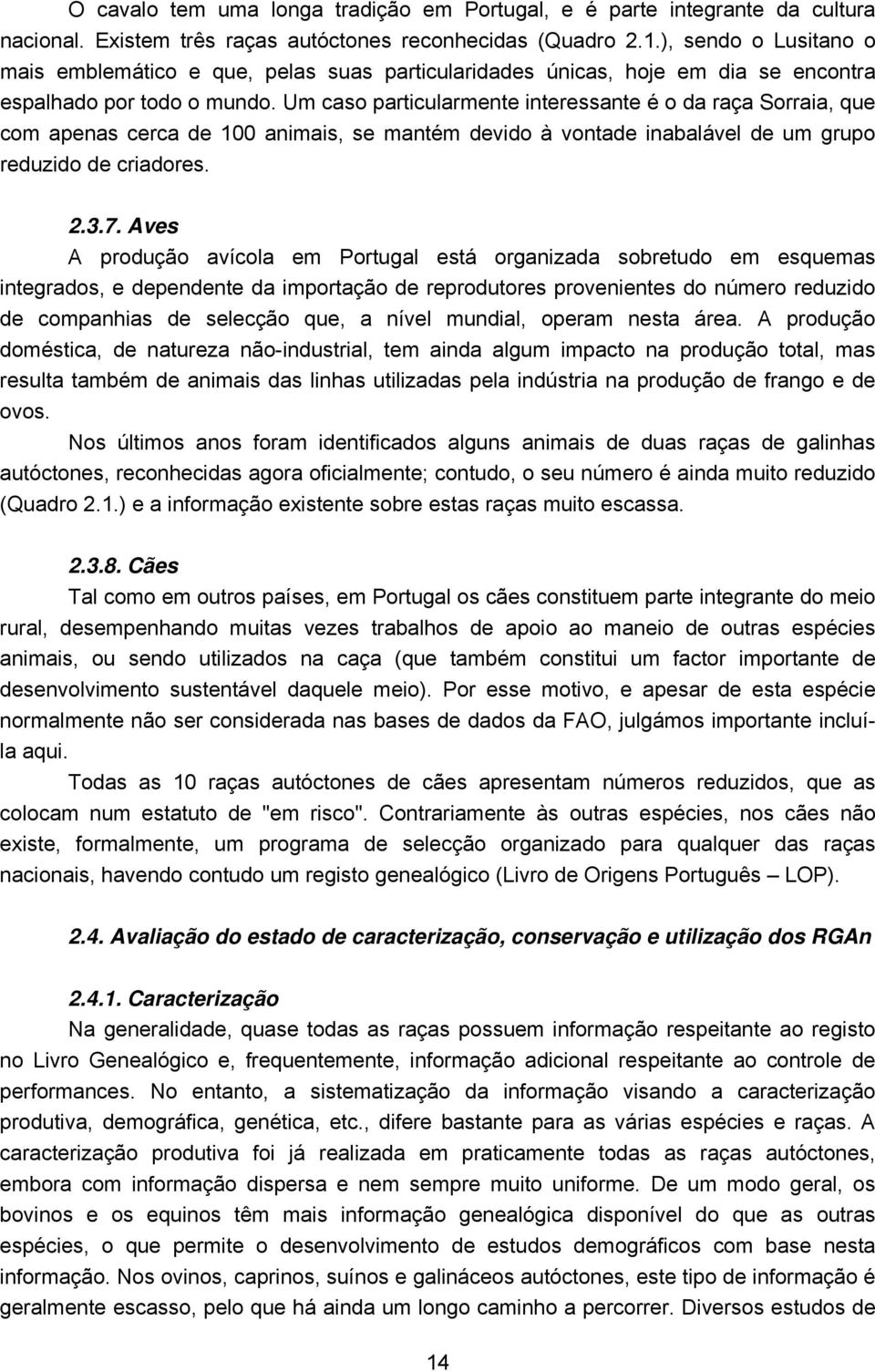 O cavalo tem uma longa tradição em Portugal, e é parte integrante da cultura nacional. Existem três raças autóctones reconhecidas (Quadro 2.1.), sendo o Lusitano o mais emblemático e que, pelas suas particularidades únicas, hoje em dia se encontra espalhado por todo o mundo. Um caso particularmente interessante é o da raça Sorraia, que com apenas cerca de 100 animais, se mantém devido à vontade inabalável de um grupo reduzido de criadores.

2.3.7. Aves

A produção avícola em Portugal está organizada sobretudo em esquemas integrados, e dependente da importação de reprodutores provenientes do número reduzido de companhias de selecção que, a nível mundial, operam nesta área. A produção doméstica, de natureza não-industrial, tem ainda algum impacto na produção total, mas resulta também de animais das linhas utilizadas pela indústria na produção de frango e de ovos.

Nos últimos anos foram identificados alguns animais de duas raças de galinhas autóctones, reconhecidas agora oficialmente; contudo, o seu número é ainda muito reduzido (Quadro 2.1.) e a informação existente sobre estas raças muito escassa.

2.3.8. Cães

Tal como em outros países, em Portugal os cães constituem parte integrante do meio rural, desempenhando muitas vezes trabalhos de apoio ao maneio de outras espécies animais, ou sendo utilizados na caça (que também constitui um factor importante de desenvolvimento sustentável daquele meio). Por esse motivo, e apesar de esta espécie normalmente não ser considerada nas bases de dados da FAO, julgámos importante incluí-la aqui.

Todas as 10 raças autóctones de cães apresentam números reduzidos, que as colocam num estatuto de "em risco". Contrariamente às outras espécies, nos cães não existe, formalmente, um programa de selecção organizado para qualquer das raças nacionais, havendo contudo um registo genealógico (Livro de Origens Português – LOP).

2.4. Avaliação do estado de caracterização, conservação e utilização dos RGAn

2.4.1. Caracterização

Na generalidade, quase todas as raças possuem informação respeitante ao registo no Livro Genealógico e, frequentemente, informação adicional respeitante ao controle de performances. No entanto, a sistematização da informação visando a caracterização produtiva, demográfica, genética, etc., difere bastante para as várias espécies e raças. A caracterização produtiva foi já realizada em praticamente todas as raças autóctones, embora com informação dispersa e nem sempre muito uniforme. De um modo geral, os bovinos e os equinos têm mais informação genealógica disponível do que as outras espécies, o que permite o desenvolvimento de estudos demográficos com base nesta informação. Nos ovinos, caprinos, suínos e galináceos autóctones, este tipo de informação é geralmente escasso, pelo que há ainda um longo caminho a percorrer. Diversos estudos de

14